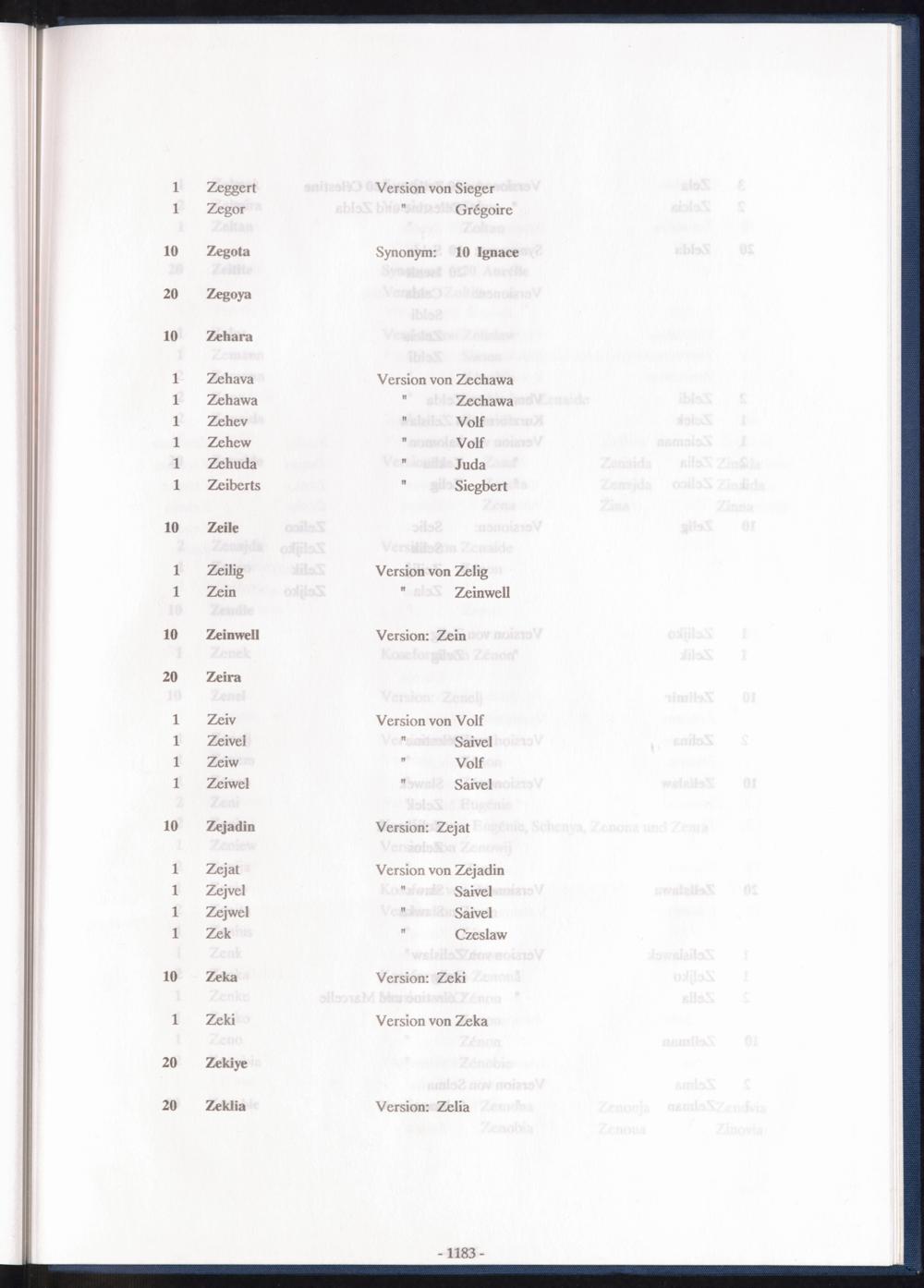 1 Zeggert Version von Sieger
1 Zegor " Grégoire

10 Zegota Synonym: 10 Ignace

20 Zegoya

10 Zehara

1 Zehava Version von Zechawa
1 Zehawa " Zechawa
1 Zehev " Volf
1 Zehew " Volf
1 Zehuda " Juda
1 Zeiberts " Siegbert

10 Zeile

1 Zeilig Version von Zelig
1 Zein " Zeinwell

10 Zeinwell Version: Zein

20 Zeira

1 Zeiv Version von Volf
1 Zeivel " Saivel
1 Zeiw " Volf
1 Zeiwel " Saivel

10 Zejadin Version: Zejat

1 Zejat Version von Zejadin
1 Zejvel " Saivel
1 Zejwel " Saivel
1 Zek " Czeslaw

10 Zeka Version: Zeki

1 Zeki Version von Zeka

20 Zekiye

20 Zeklia Version: Zelia

- 1183 -